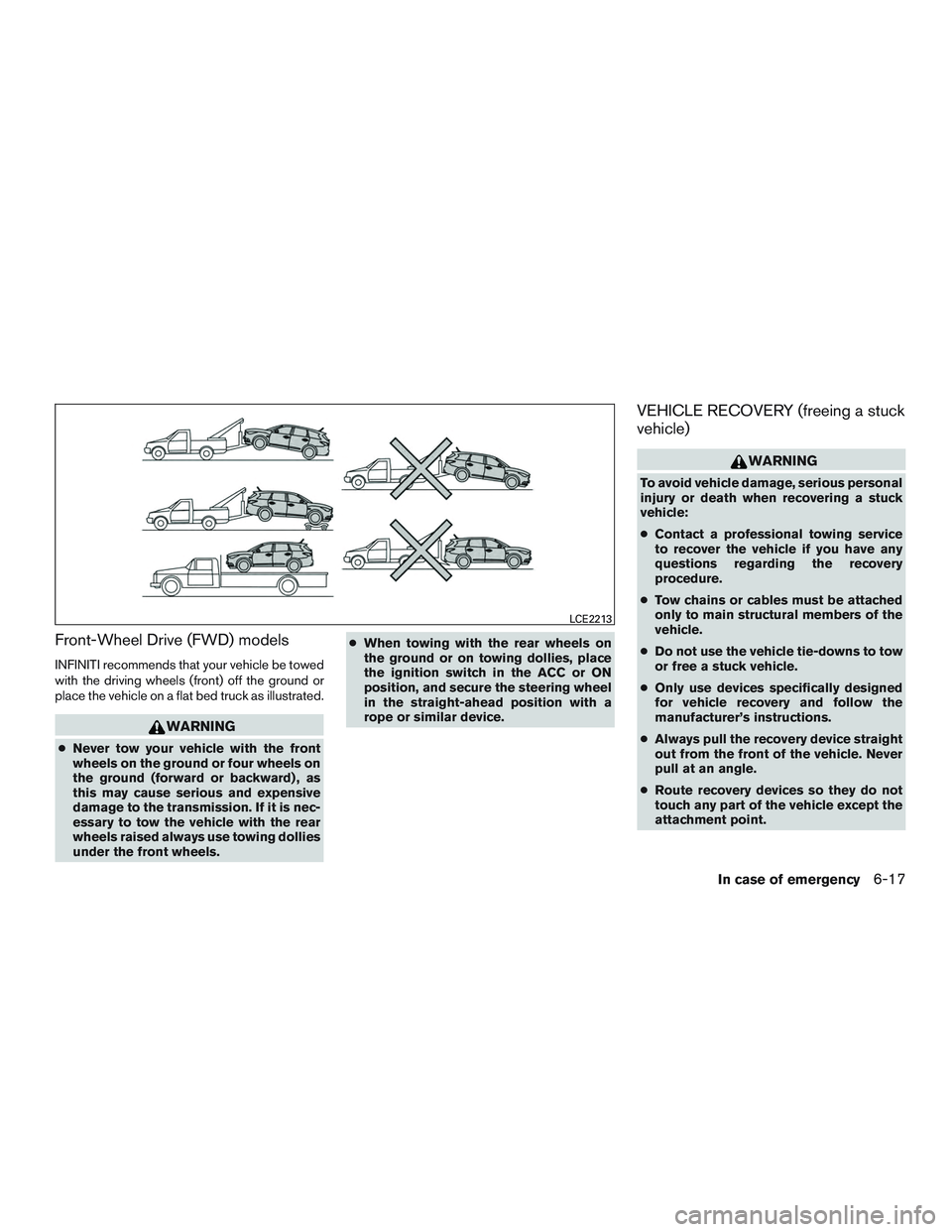 LCE2213

Front-Wheel Drive (FWD) models

INFINITI recommends that your vehicle be towed with the driving wheels (front) off the ground or place the vehicle on a flat bed truck as illustrated.

WARNING

● Never tow your vehicle with the front wheels on the ground or four wheels on the ground (forward or backward), as this may cause serious and expensive damage to the transmission. If it is necessary to tow the vehicle with the rear wheels raised always use towing dollies under the front wheels.

● When towing with the rear wheels on the ground or on towing dollies, place the ignition switch in the ACC or ON position, and secure the steering wheel in the straight-ahead position with a rope or similar device.

VEHICLE RECOVERY (freeing a stuck vehicle)

WARNING

To avoid vehicle damage, serious personal injury or death when recovering a stuck vehicle:

● Contact a professional towing service to recover the vehicle if you have any questions regarding the recovery procedure.

● Tow chains or cables must be attached only to main structural members of the vehicle.

● Do not use the vehicle tie-downs to tow or free a stuck vehicle.

● Only use devices specifically designed for vehicle recovery and follow the manufacturer's instructions.

● Always pull the recovery device straight out from the front of the vehicle. Never pull at an angle.

● Route recovery devices so they do not touch any part of the vehicle except the attachment point.

In case of emergency 6-17

carmanualsonline.info